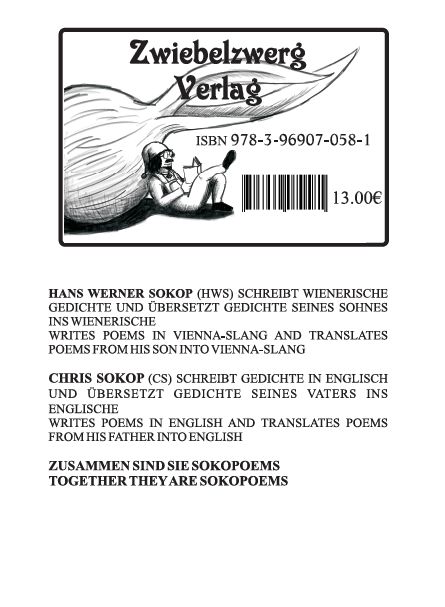 Zwiebelzwerg Verlag

ISBN 978-3-96907-058-1

13.00€

HANS WERNER SOKOP (HWS) SCHREIBT WIENERISCHE GEDICHTE UND ÜBERSETZT GEDICHTE SEINES SOHNES INS WIENERISCHE
WRITES POEMS IN VIENNA-SLANG AND TRANSLATES POEMS FROM HIS SON INTO VIENNA-SLANG

CHRIS SOKOP (CS) SCHREIBT GEDICHTE IN ENGLISCH UND ÜBERSETZT GEDICHTE SEINES VATERS INS ENGLISCHE
WRITES POEMS IN ENGLISH AND TRANSLATES POEMS FROM HIS FATHER INTO ENGLISH

ZUSAMMEN SIND SIE SOKOPOEMS
TOGETHER THEY ARE SOKOPOEMS